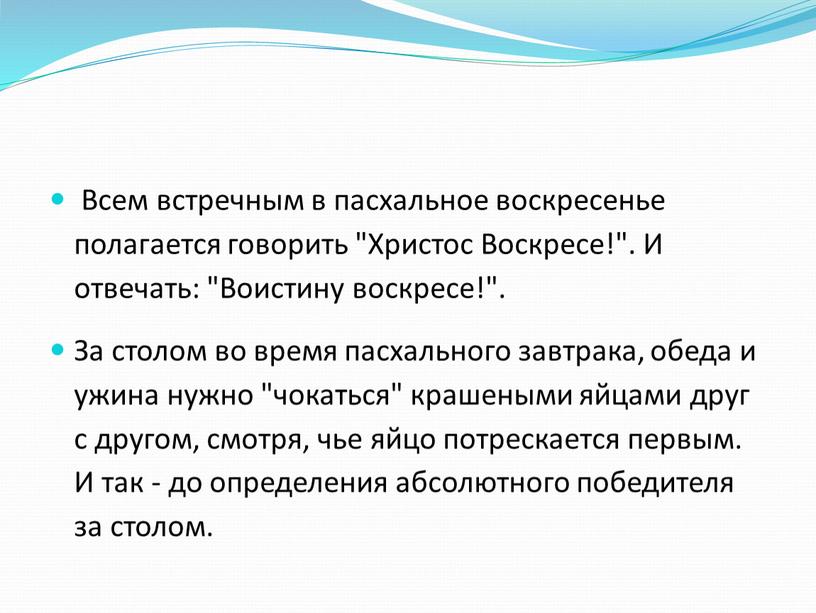 Всем встречным в пасхальное воскресенье полагается говорить "Христос Воскресе!". И отвечать: "Воистину воскресе!".

За столом во время пасхального завтрака, обеда и ужина нужно "чокаться" крашеными яйцами друг с другом, смотря, чье яйцо потрескается первым. И так - до определения абсолютного победителя за столом.